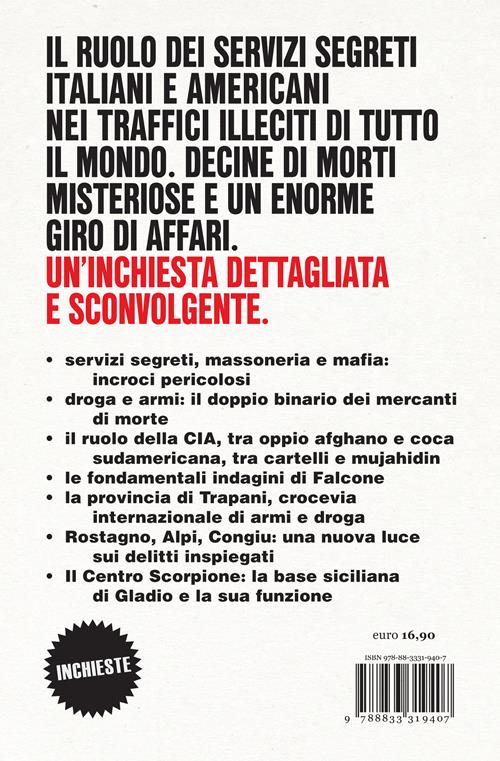 IL RUOLO DEI SERVIZI SEGRETI ITALIANI E AMERICANI NEI TRAFFICI ILLECITI DI TUTTO IL MONDO. DECINE DI MORTI MISTERIOSE E UN ENORME GIRO DI AFFARI.
UN'INCHIESTA DETTAGLIATA E SCONVOLGENTE.

• servizi segreti, massoneria e mafia: incroci pericolosi
• droga e armi: il doppio binario dei mercanti di morte
• il ruolo della CIA, tra oppio afghano e coca sudamericana, tra cartelli e mujahidin
• le fondamentali indagini di Falcone
• la provincia di Trapani, crocevia internazionale di armi e droga
• Rostagno, Alpi, Congiu: una nuova luce sui delitti inspiegati
• Il Centro Scorpione: la base siciliana di Gladio e la sua funzione

INCHIESTE

euro 16,90

ISBN 978-88-3331-940-7

9 788833 319407